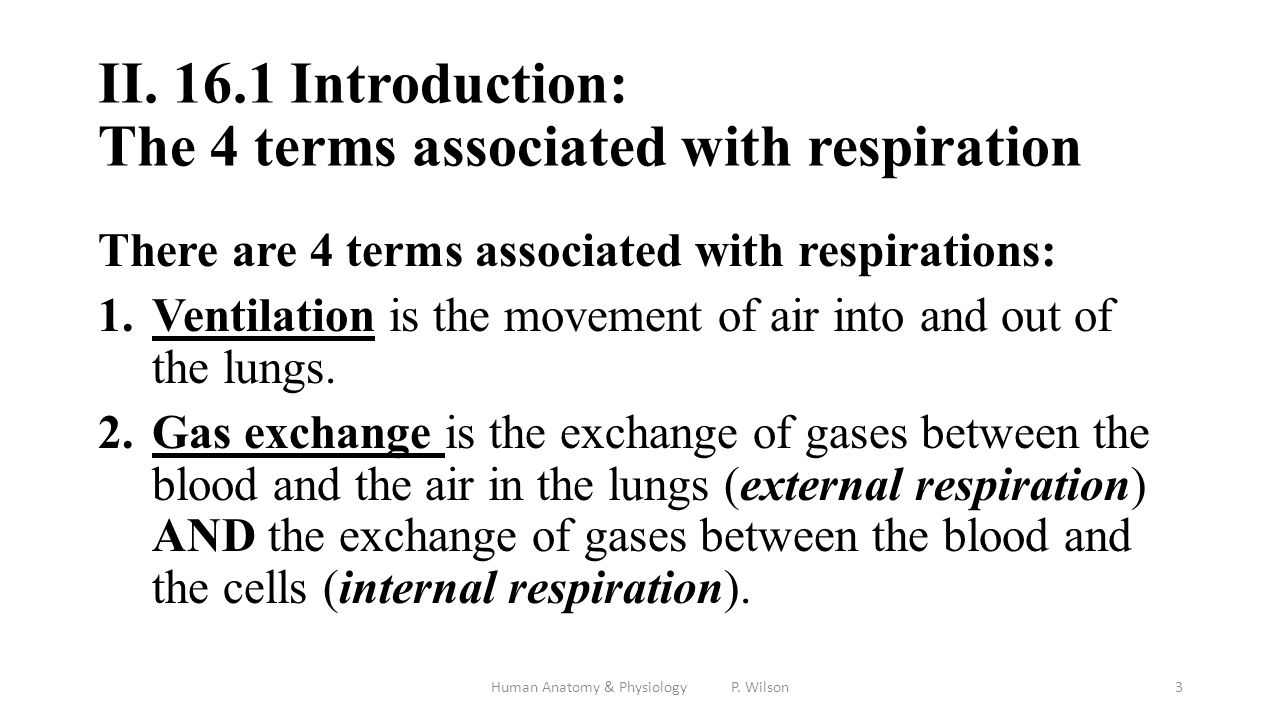 II. 16.1 Introduction:
The 4 terms associated with respiration

There are 4 terms associated with respirations:

1. Ventilation is the movement of air into and out of the lungs.
2. Gas exchange is the exchange of gases between the blood and the air in the lungs (external respiration) AND the exchange of gases between the blood and the cells (internal respiration).

Human Anatomy & Physiology P. Wilson 3